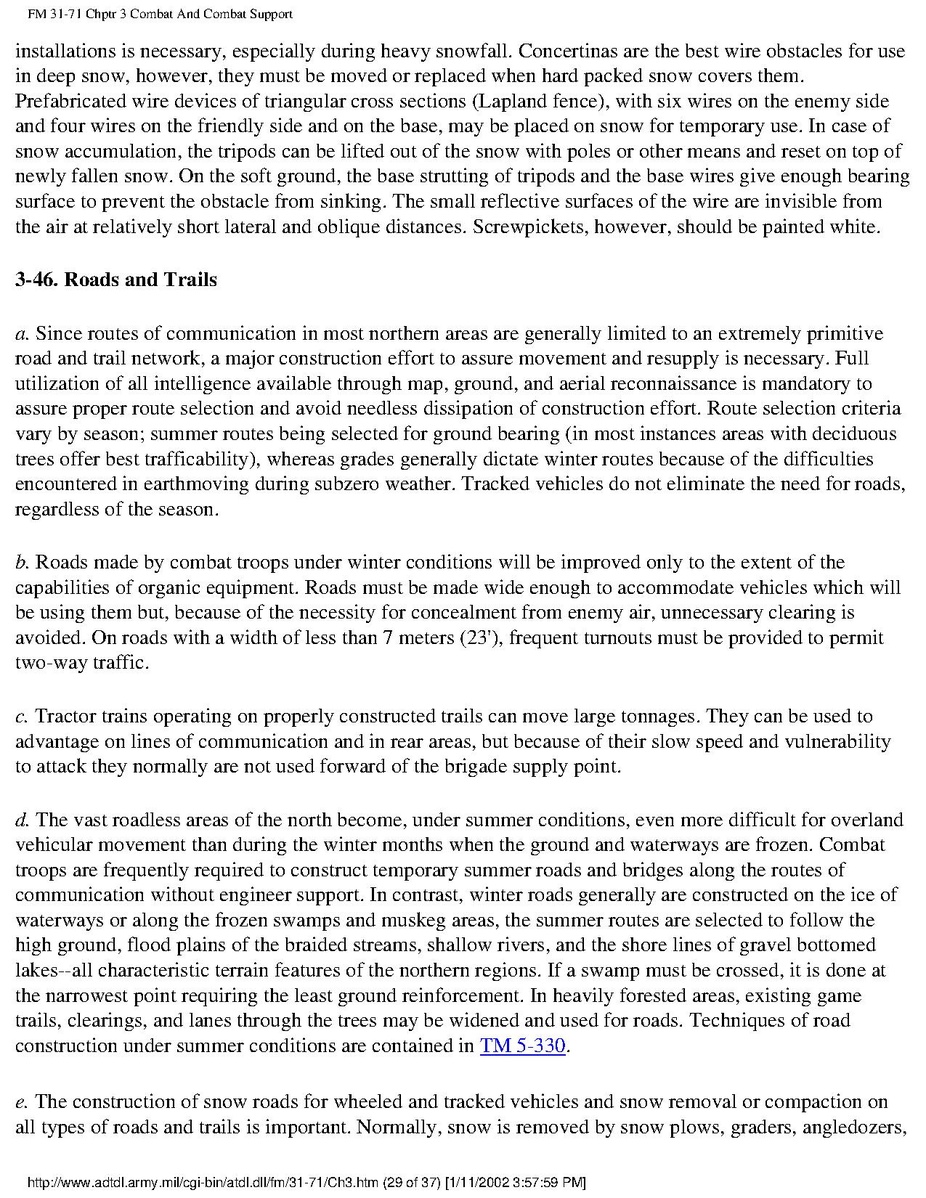 FM 31-71 Chptr 3 Combat And Combat Support

installations is necessary, especially during heavy snowfall. Concertinas are the best wire obstacles for use in deep snow, however, they must be moved or replaced when hard packed snow covers them. Prefabricated wire devices of triangular cross sections (Lapland fence), with six wires on the enemy side and four wires on the friendly side and on the base, may be placed on snow for temporary use. In case of snow accumulation, the tripods can be lifted out of the snow with poles or other means and reset on top of newly fallen snow. On the soft ground, the base strutting of tripods and the base wires give enough bearing surface to prevent the obstacle from sinking. The small reflective surfaces of the wire are invisible from the air at relatively short lateral and oblique distances. Screwpickets, however, should be painted white.

3-46. Roads and Trails

a. Since routes of communication in most northern areas are generally limited to an extremely primitive road and trail network, a major construction effort to assure movement and resupply is necessary. Full utilization of all intelligence available through map, ground, and aerial reconnaissance is mandatory to assure proper route selection and avoid needless dissipation of construction effort. Route selection criteria vary by season; summer routes being selected for ground bearing (in most instances areas with deciduous trees offer best trafficability), whereas grades generally dictate winter routes because of the difficulties encountered in earthmoving during subzero weather. Tracked vehicles do not eliminate the need for roads, regardless of the season.

b. Roads made by combat troops under winter conditions will be improved only to the extent of the capabilities of organic equipment. Roads must be made wide enough to accommodate vehicles which will be using them but, because of the necessity for concealment from enemy air, unnecessary clearing is avoided. On roads with a width of less than 7 meters (23'), frequent turnouts must be provided to permit two-way traffic.

c. Tractor trains operating on properly constructed trails can move large tonnages. They can be used to advantage on lines of communication and in rear areas, but because of their slow speed and vulnerability to attack they normally are not used forward of the brigade supply point.

d. The vast roadless areas of the north become, under summer conditions, even more difficult for overland vehicular movement than during the winter months when the ground and waterways are frozen. Combat troops are frequently required to construct temporary summer roads and bridges along the routes of communication without engineer support. In contrast, winter roads generally are constructed on the ice of waterways or along the frozen swamps and muskeg areas, the summer routes are selected to follow the high ground, flood plains of the braided streams, shallow rivers, and the shore lines of gravel bottomed lakes--all characteristic terrain features of the northern regions. If a swamp must be crossed, it is done at the narrowest point requiring the least ground reinforcement. In heavily forested areas, existing game trails, clearings, and lanes through the trees may be widened and used for roads. Techniques of road construction under summer conditions are contained in TM 5-330.

e. The construction of snow roads for wheeled and tracked vehicles and snow removal or compaction on all types of roads and trails is important. Normally, snow is removed by snow plows, graders, angledozers,

http://www.adtdl.army.mil/cgi-bin/atdl.dll/fm/31-71/Ch3.htm (29 of 37) [1/11/2002 3:57:59 PM]